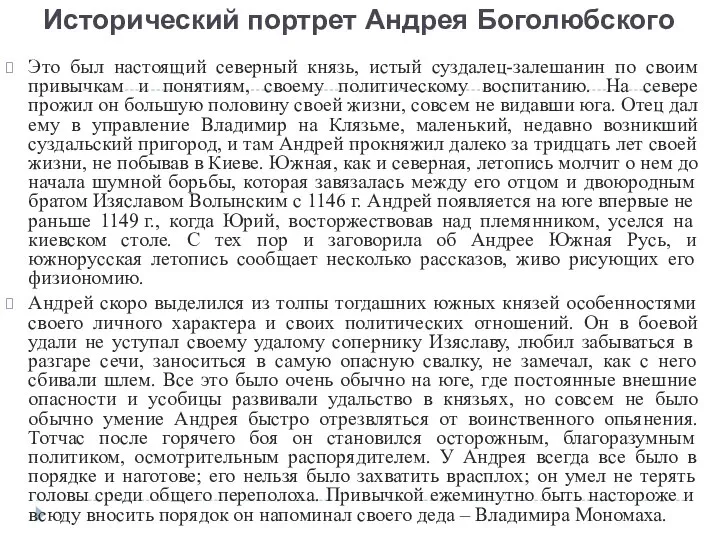 Исторический портрет Андрея Боголюбского

Это был настоящий северный князь, истый суздалец-залешанин по своим привычкам и понятиям, своему политическому воспитанию. На севере прожил он большую половину своей жизни, совсем не видавши юга. Отец дал ему в управление Владимир на Клязьме, маленький, недавно возникший суздальский пригород, и там Андрей прокняжил далеко за тридцать лет своей жизни, не побывав в Киеве. Южная, как и северная, летопись молчит о нем до начала шумной борьбы, которая завязалась между его отцом и двоюродным братом Изяславом Волынским с 1146 г. Андрей появляется на юге впервые не раньше 1149 г., когда Юрий, восторжествовав над племянником, уселся на киевском столе. С тех пор и заговорила об Андрее Южная Русь, и южнорусская летопись сообщает несколько рассказов, живо рисующих его физиономию.

Андрей скоро выделился из толпы тогдашних южных князей особенностями своего личного характера и своих политических отношений. Он в боевой удали не уступал своему удалому сопернику Изяславу, любил забываться в разгаре сечи, заноситься в самую опасную свалку, не замечал, как с него сбивали шлем. Все это было очень обычно на юге, где постоянные внешние опасности и усобицы развивали удальство в князьях, но совсем не было обычно умение Андрея быстро отрезвляться от воинственного опьянения. Тотчас после горячего боя он становился осторожным, благоразумным политиком, осмотрительным распорядителем. У Андрея всегда все было в порядке и наготове; его нельзя было захватить врасплох; он умел не терять головы среди общего переполоха. Привычкой ежеминутно быть настороже и всюду вносить порядок он напоминал своего деда – Владимира Мономаха.